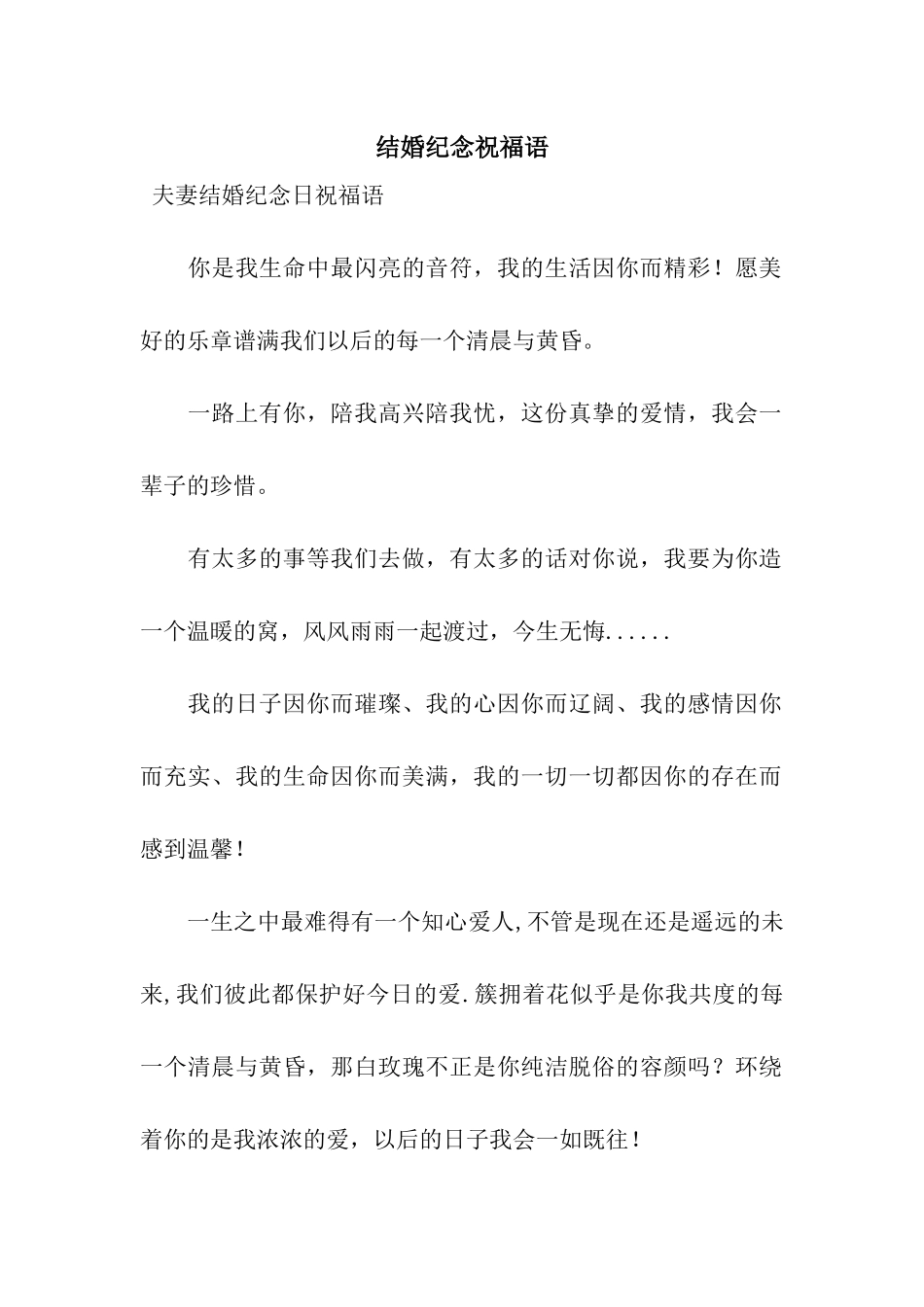 结婚纪念祝福语

夫妻结婚纪念日祝福语

你是我生命中最闪亮的音符，我的生活因你而精彩！愿美好的乐章谱满我们以后的每一个清晨与黄昏。

一路上有你，陪我高兴陪我忧，这份真挚的爱情，我会一辈子的珍惜。

有太多的事等我们去做，有太多的话对你说，我要为你造一个温暖的窝，风风雨雨一起渡过，今生无悔......

我的日子因你而璀璨、我的心因你而辽阔、我的感情因你而充实、我的生命因你而美满，我的一切一切都因你的存在而感到温馨！

一生之中最难得有一个知心爱人,不管是现在还是遥远的未来,我们彼此都保护好今日的爱.簇拥着花似乎是你我共度的每一个清晨与黄昏，那白玫瑰不正是你纯洁脱俗的容颜吗？环绕着你的是我浓浓的爱，以后的日子我会一如既往！